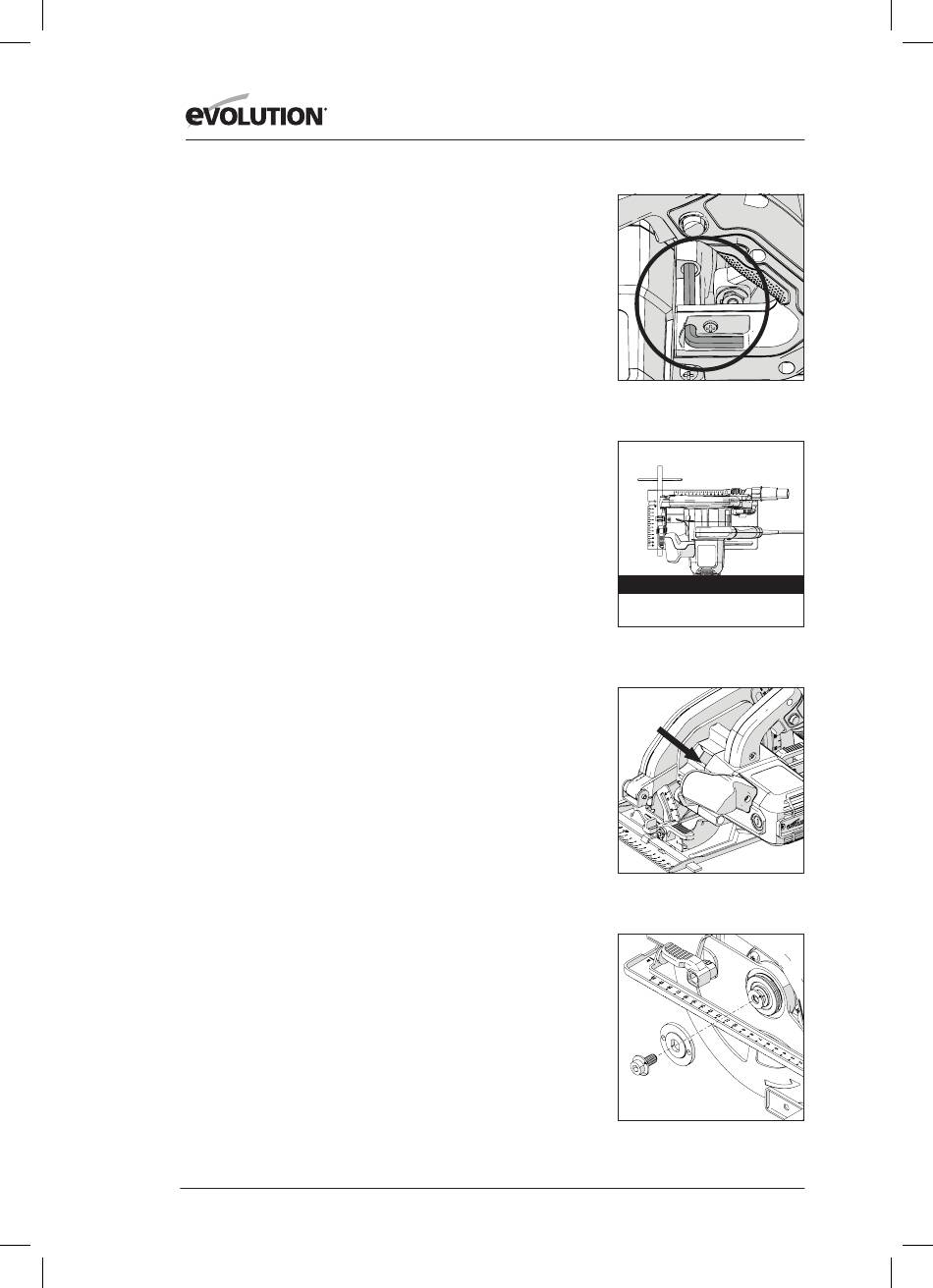 EVOLUTION